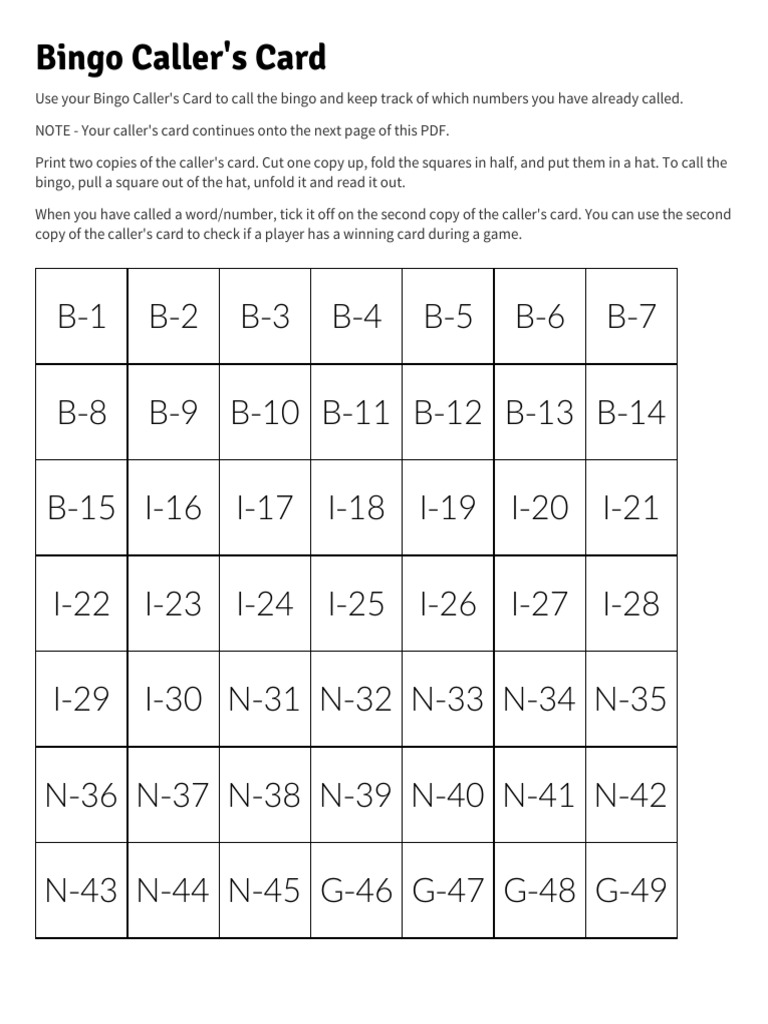 Bingo Caller's Card

Use your Bingo Caller's Card to call the bingo and keep track of which numbers you have already called.

NOTE - Your caller's card continues onto the next page of this PDF.

Print two copies of the caller's card. Cut one copy up, fold the squares in half, and put them in a hat. To call the bingo, pull a square out of the hat, unfold it and read it out.

When you have called a word/number, tick it off on the second copy of the caller's card. You can use the second copy of the caller's card to check if a player has a winning card during a game.

| B-1 | B-2 | B-3 | B-4 | B-5 | B-6 | B-7 |
|---|---|---|---|---|---|---|
| B-8 | B-9 | B-10 | B-11 | B-12 | B-13 | B-14 |
| B-15 | I-16 | I-17 | I-18 | I-19 | I-20 | I-21 |
| I-22 | I-23 | I-24 | I-25 | I-26 | I-27 | I-28 |
| I-29 | I-30 | N-31 | N-32 | N-33 | N-34 | N-35 |
| N-36 | N-37 | N-38 | N-39 | N-40 | N-41 | N-42 |
| N-43 | N-44 | N-45 | G-46 | G-47 | G-48 | G-49 |